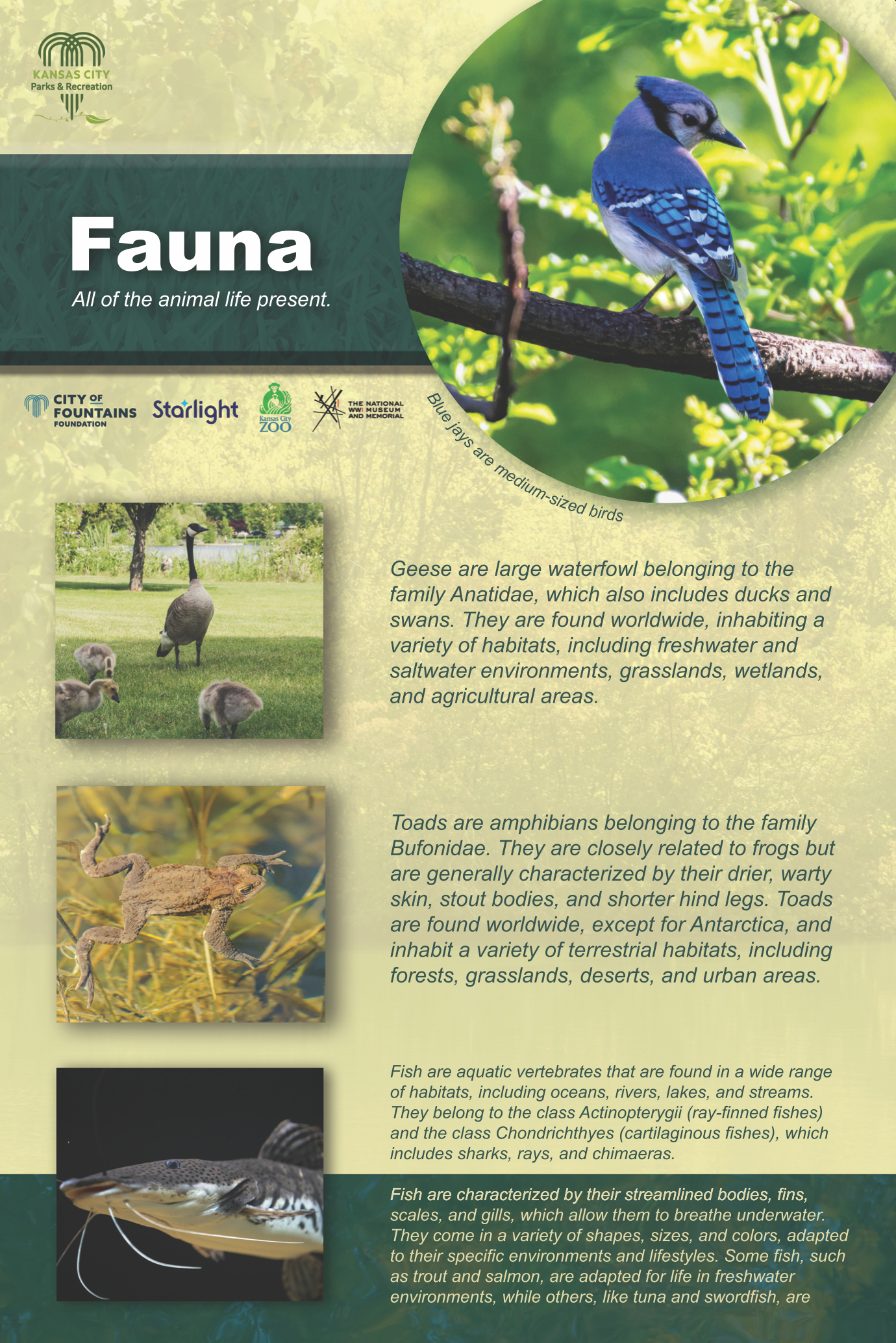 KANSAS CITY
Parks & Recreation

Fauna

All of the animal life present.

CITY OF FOUNTAINS FOUNDATION

Starlight

Kansas City ZOO

THE NATIONAL WWI MUSEUM AND MEMORIAL

Blue jays are medium-sized birds

Geese are large waterfowl belonging to the family Anatidae, which also includes ducks and swans. They are found worldwide, inhabiting a variety of habitats, including freshwater and saltwater environments, grasslands, wetlands, and agricultural areas.

Toads are amphibians belonging to the family Bufonidae. They are closely related to frogs but are generally characterized by their drier, warty skin, stout bodies, and shorter hind legs. Toads are found worldwide, except for Antarctica, and inhabit a variety of terrestrial habitats, including forests, grasslands, deserts, and urban areas.

Fish are aquatic vertebrates that are found in a wide range of habitats, including oceans, rivers, lakes, and streams. They belong to the class Actinopterygii (ray-finned fishes) and the class Chondrichthyes (cartilaginous fishes), which includes sharks, rays, and chimaeras.

Fish are characterized by their streamlined bodies, fins, scales, and gills, which allow them to breathe underwater. They come in a variety of shapes, sizes, and colors, adapted to their specific environments and lifestyles. Some fish, such as trout and salmon, are adapted for life in freshwater environments, while others, like tuna and swordfish, are